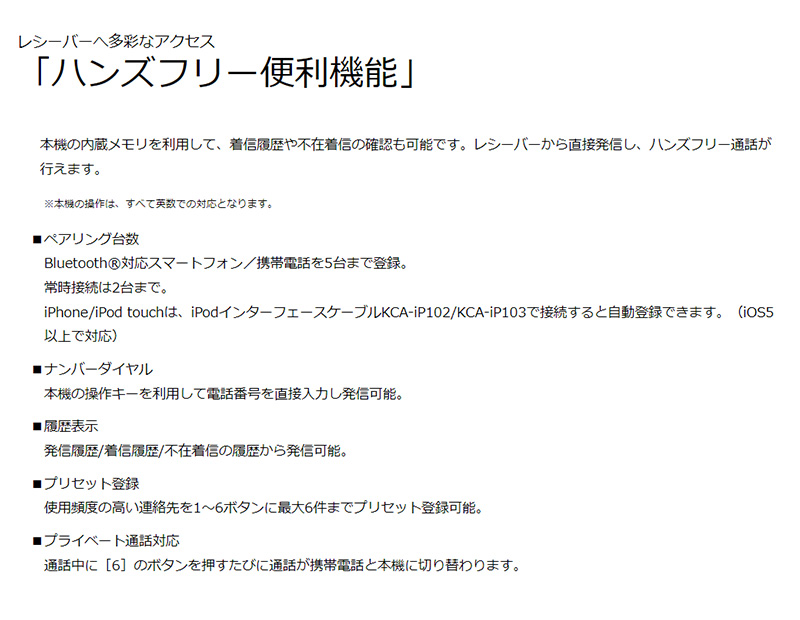 レシーバーへ多彩なアクセス
「ハンズフリー便利機能」

本機の内蔵メモリを利用して、着信履歴や不在着信の確認も可能です。レシーバーから直接発信し、ハンズフリー通話が行えます。

※本機の操作は、すべて英数での対応となります。

■ペアリング台数
Bluetooth®対応スマートフォン／携帯電話を5台まで登録。
常時接続は2台まで。
iPhone/iPod touchは、iPodインターフェースケーブルKCA-iP102/KCA-iP103で接続すると自動登録できます。（iOS5以上で対応）

■ナンバーダイヤル
本機の操作キーを利用して電話番号を直接入力し発信可能。

■履歴表示
発信履歴/着信履歴/不在着信の履歴から発信可能。

■プリセット登録
使用頻度の高い連絡先を1～6ボタンに最大6件までプリセット登録可能。

■プライベート通話対応
通話中に［6］のボタンを押すたびに通話が携帯電話と本機に切り替わります。